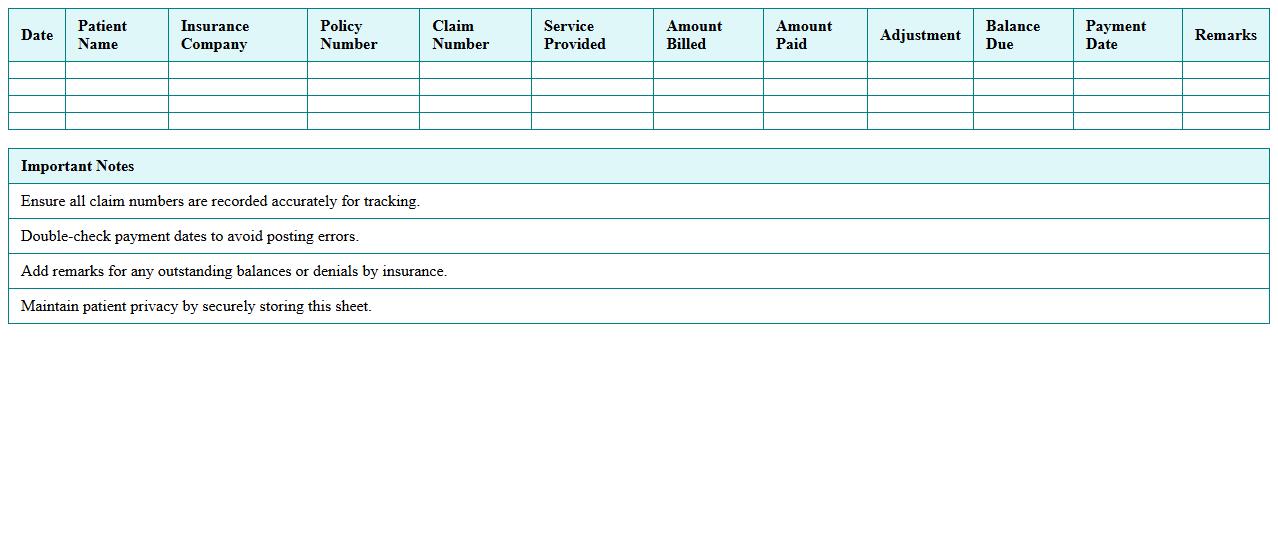 | Date | Patient Name | Insurance Company | Policy Number | Claim Number | Service Provided | Amount Billed | Amount Paid | Adjustment | Balance Due | Payment Date | Remarks |
|---|---|---|---|---|---|---|---|---|---|---|---|
| | | | | | | | | | | | |
| | | | | | | | | | | | |
| | | | | | | | | | | | |
| | | | | | | | | | | | |

| Important Notes |
|---|
| Ensure all claim numbers are recorded accurately for tracking. |
| Double-check payment dates to avoid posting errors. |
| Add remarks for any outstanding balances or denials by insurance. |
| Maintain patient privacy by securely storing this sheet. |